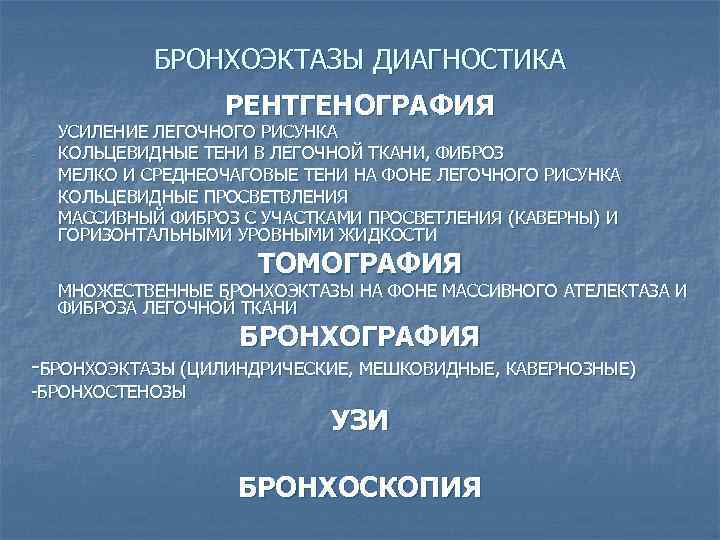 БРОНХОЭКТАЗЫ ДИАГНОСТИКА

РЕНТГЕНОГРАФИЯ

УСИЛЕНИЕ ЛЕГОЧНОГО РИСУНКА
КОЛЬЦЕВИДНЫЕ ТЕНИ В ЛЕГОЧНОЙ ТКАНИ, ФИБРОЗ
МЕЛКО И СРЕДНЕОЧАГОВЫЕ ТЕНИ НА ФОНЕ ЛЕГОЧНОГО РИСУНКА
КОЛЬЦЕВИДНЫЕ ПРОСВЕТВЛЕНИЯ
МАССИВНЫЙ ФИБРОЗ С УЧАСТКАМИ ПРОСВЕТЛЕНИЯ (КАВЕРНЫ) И ГОРИЗОНТАЛЬНЫМИ УРОВНЫМИ ЖИДКОСТИ

ТОМОГРАФИЯ

МНОЖЕСТВЕННЫЕ БРОНХОЭКТАЗЫ НА ФОНЕ МАССИВНОГО АТЕЛЕКТАЗА И ФИБРОЗА ЛЕГОЧНОЙ ТКАНИ

БРОНХОГРАФИЯ

-БРОНХОЭКТАЗЫ (ЦИЛИНДРИЧЕСКИЕ, МЕШКОВИДНЫЕ, КАВЕРНОЗНЫЕ)
-БРОНХОСТЕНОЗЫ

УЗИ

БРОНХОСКОПИЯ